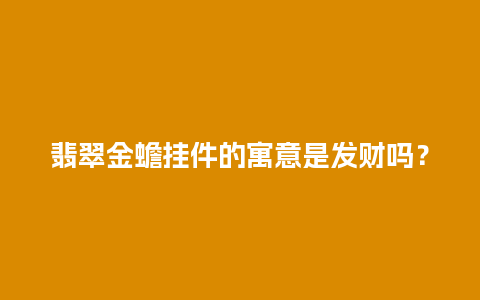 翡翠金蟾挂件的寓意是发财吗？